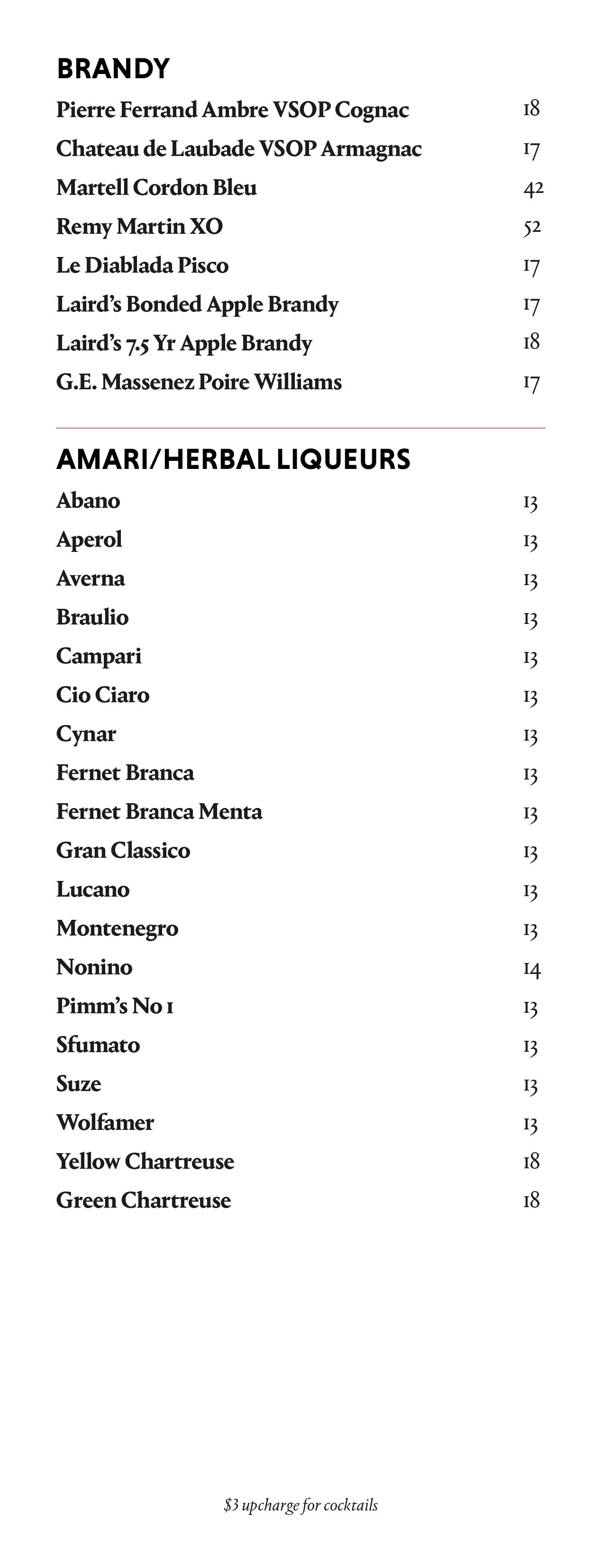 BRANDY

Pierre Ferrand Ambre VSOP Cognac 18
Chateau de Laubade VSOP Armagnac 17
Martell Cordon Bleu 42
Remy Martin XO 52
Le Diablada Pisco 17
Laird's Bonded Apple Brandy 17
Laird's 7.5 Yr Apple Brandy 18
G.E. Massenez Poire Williams 17

AMARI/HERBAL LIQUEURS

Abano 13
Aperol 13
Averna 13
Braulio 13
Campari 13
Cio Ciaro 13
Cynar 13
Fernet Branca 13
Fernet Branca Menta 13
Gran Classico 13
Lucano 13
Montenegro 13
Nonino 14
Pimm's No 1 13
Sfumato 13
Suze 13
Wolfamer 13
Yellow Chartreuse 18
Green Chartreuse 18

$3 upcharge for cocktails